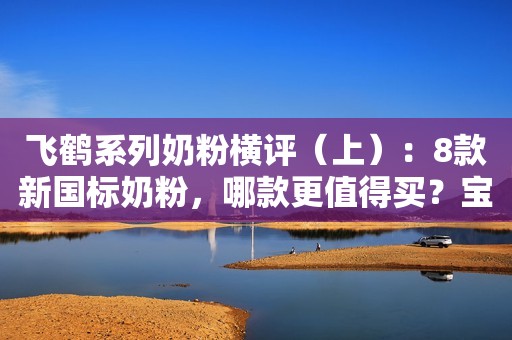 飞鹤系列奶粉横评（上）：8款新国标奶粉，哪款更值得买？宝